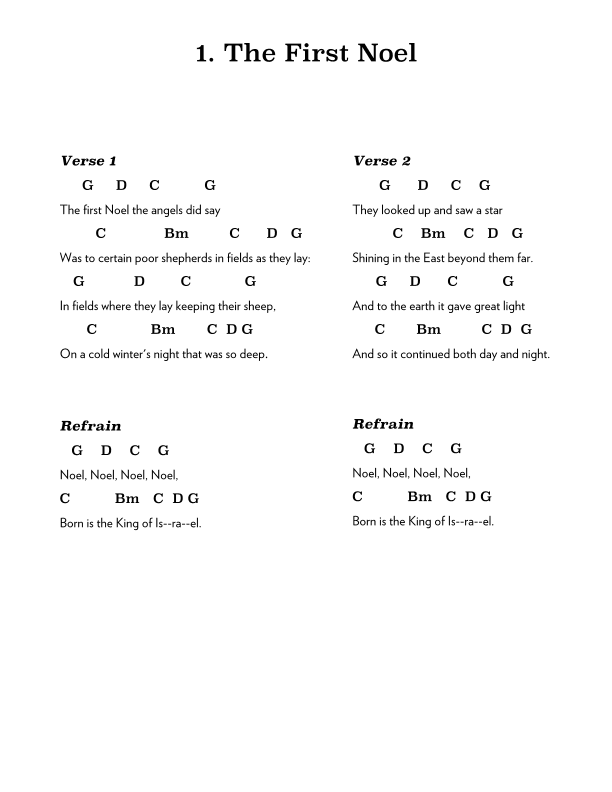 1. The First Noel

Verse 1

G D C G
The first Noel the angels did say
C Bm C D G
Was to certain poor shepherds in fields as they lay:
G D C G
In fields where they lay keeping their sheep,
C Bm C D G
On a cold winter's night that was so deep.

Refrain

G D C G
Noel, Noel, Noel, Noel,
C Bm C D G
Born is the King of Is--ra--el.

Verse 2

G D C G
They looked up and saw a star
C Bm C D G
Shining in the East beyond them far.
G D C G
And to the earth it gave great light
C Bm C D G
And so it continued both day and night.

Refrain

G D C G
Noel, Noel, Noel, Noel,
C Bm C D G
Born is the King of Is--ra--el.